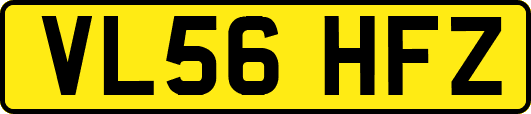 VL56 HFZ